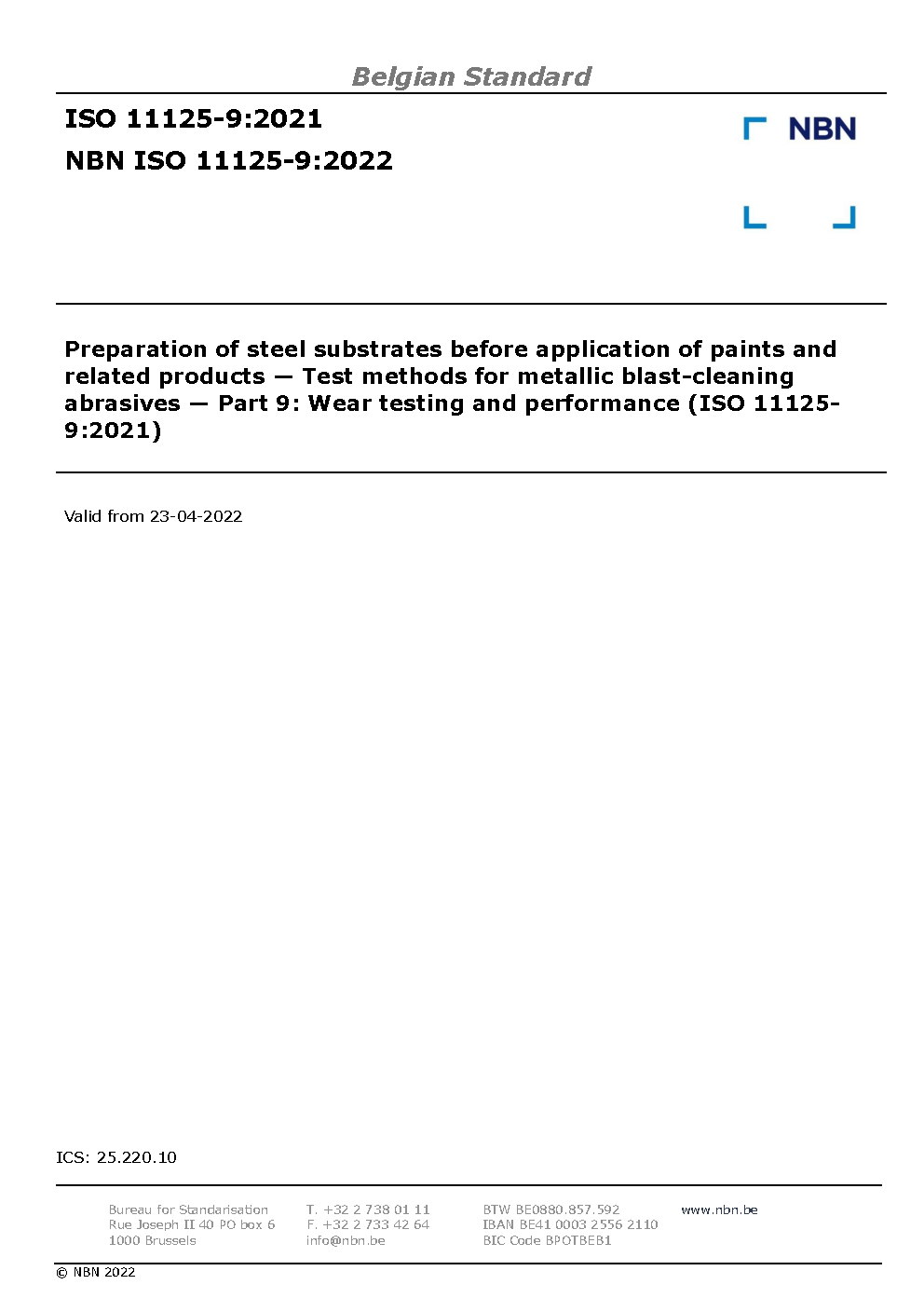 Belgian Standard

ISO 11125-9:2021

NBN ISO 11125-9:2022

NBN

Preparation of steel substrates before application of paints and related products — Test methods for metallic blast-cleaning abrasives — Part 9: Wear testing and performance (ISO 11125-9:2021)

Valid from 23-04-2022

ICS: 25.220.10

Bureau for Standarisation
Rue Joseph II 40 PO box 6
1000 Brussels

T. +32 2 738 01 11
F. +32 2 733 42 64
info@nbn.be

BTW BE0880.857.592
IBAN BE41 0003 2556 2110
BIC Code BPOTBEB1

www.nbn.be

© NBN 2022